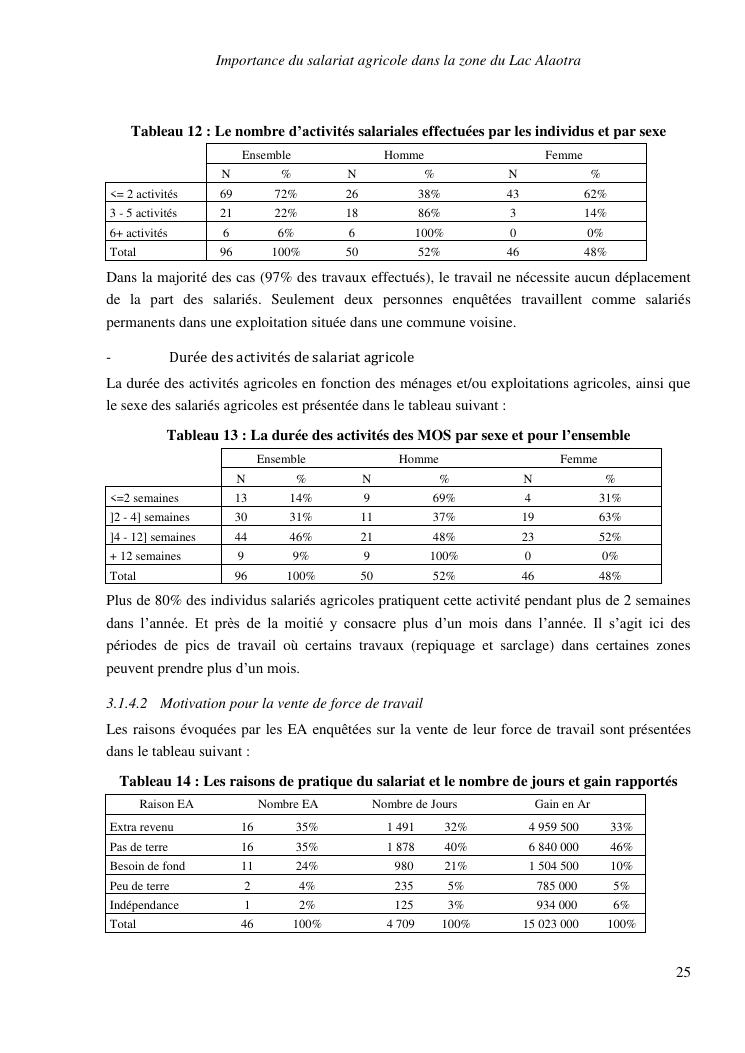 Importance du salariat agricole dans la zone du Lac Alaotra

Tableau 12 : Le nombre d'activités salariales effectuées par les individus et par sexe

| | Ensemble | | Homme | | Femme | |
|---|---|---|---|---|---|---|
| | N | % | N | % | N | % |
| <= 2 activités | 69 | 72% | 26 | 38% | 43 | 62% |
| 3 - 5 activités | 21 | 22% | 18 | 86% | 3 | 14% |
| 6+ activités | 6 | 6% | 6 | 100% | 0 | 0% |
| Total | 96 | 100% | 50 | 52% | 46 | 48% |

Dans la majorité des cas (97% des travaux effectués), le travail ne nécessite aucun déplacement de la part des salariés. Seulement deux personnes enquêtées travaillent comme salariés permanents dans une exploitation située dans une commune voisine.

- Durée des activités de salariat agricole

La durée des activités agricoles en fonction des ménages et/ou exploitations agricoles, ainsi que le sexe des salariés agricoles est présentée dans le tableau suivant :

Tableau 13 : La durée des activités des MOS par sexe et pour l'ensemble

| | Ensemble | | Homme | | Femme | |
|---|---|---|---|---|---|---|
| | N | % | N | % | N | % |
| <=2 semaines | 13 | 14% | 9 | 69% | 4 | 31% |
| ]2 - 4] semaines | 30 | 31% | 11 | 37% | 19 | 63% |
| ]4 - 12] semaines | 44 | 46% | 21 | 48% | 23 | 52% |
| + 12 semaines | 9 | 9% | 9 | 100% | 0 | 0% |
| Total | 96 | 100% | 50 | 52% | 46 | 48% |

Plus de 80% des individus salariés agricoles pratiquent cette activité pendant plus de 2 semaines dans l'année. Et près de la moitié y consacre plus d'un mois dans l'année. Il s'agit ici des périodes de pics de travail où certains travaux (repiquage et sarclage) dans certaines zones peuvent prendre plus d'un mois.

3.1.4.2 Motivation pour la vente de force de travail

Les raisons évoquées par les EA enquêtées sur la vente de leur force de travail sont présentées dans le tableau suivant :

Tableau 14 : Les raisons de pratique du salariat et le nombre de jours et gain rapportés

| Raison EA | Nombre EA | | Nombre de Jours | | Gain en Ar | |
|---|---|---|---|---|---|---|
| Extra revenu | 16 | 35% | 1 491 | 32% | 4 959 500 | 33% |
| Pas de terre | 16 | 35% | 1 878 | 40% | 6 840 000 | 46% |
| Besoin de fond | 11 | 24% | 980 | 21% | 1 504 500 | 10% |
| Peu de terre | 2 | 4% | 235 | 5% | 785 000 | 5% |
| Indépendance | 1 | 2% | 125 | 3% | 934 000 | 6% |
| Total | 46 | 100% | 4 709 | 100% | 15 023 000 | 100% |

25